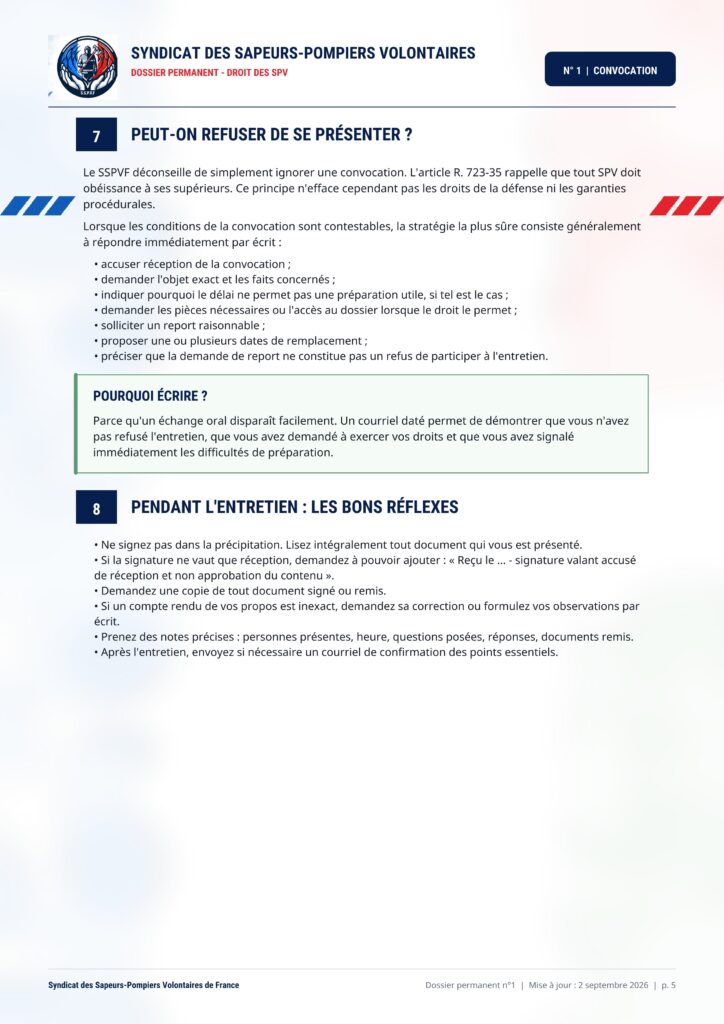 SYNDICAT DES SAPEURS-POMPIERS VOLONTAIRES
DOSSIER PERMANENT - DROIT DES SPV

N° 1 | CONVOCATION

7

PEUT-ON REFUSER DE SE PRÉSENTER ?

Le SSPVF déconseille de simplement ignorer une convocation. L'article R. 723-35 rappelle que tout SPV doit obéissance à ses supérieurs. Ce principe n'efface cependant pas les droits de la défense ni les garanties procédurales.

Lorsque les conditions de la convocation sont contestables, la stratégie la plus sûre consiste généralement à répondre immédiatement par écrit :

• accuser réception de la convocation ;
• demander l'objet exact et les faits concernés ;
• indiquer pourquoi le délai ne permet pas une préparation utile, si tel est le cas ;
• demander les pièces nécessaires ou l'accès au dossier lorsque le droit le permet ;
• solliciter un report raisonnable ;
• proposer une ou plusieurs dates de remplacement ;
• préciser que la demande de report ne constitue pas un refus de participer à l'entretien.

POURQUOI ÉCRIRE ?

Parce qu'un échange oral disparaît facilement. Un courriel daté permet de démontrer que vous n'avez pas refusé l'entretien, que vous avez demandé à exercer vos droits et que vous avez signalé immédiatement les difficultés de préparation.

8

PENDANT L'ENTRETIEN : LES BONS RÉFLEXES

• Ne signez pas dans la précipitation. Lisez intégralement tout document qui vous est présenté.
• Si la signature ne vaut que réception, demandez à pouvoir ajouter : « Reçu le ... - signature valant accusé de réception et non approbation du contenu ».
• Demandez une copie de tout document signé ou remis.
• Si un compte rendu de vos propos est inexact, demandez sa correction ou formulez vos observations par écrit.
• Prenez des notes précises : personnes présentes, heure, questions posées, réponses, documents remis.
• Après l'entretien, envoyez si nécessaire un courriel de confirmation des points essentiels.

Syndicat des Sapeurs-Pompiers Volontaires de France

Dossier permanent n°1 | Mise à jour : 2 septembre 2026 | p. 5